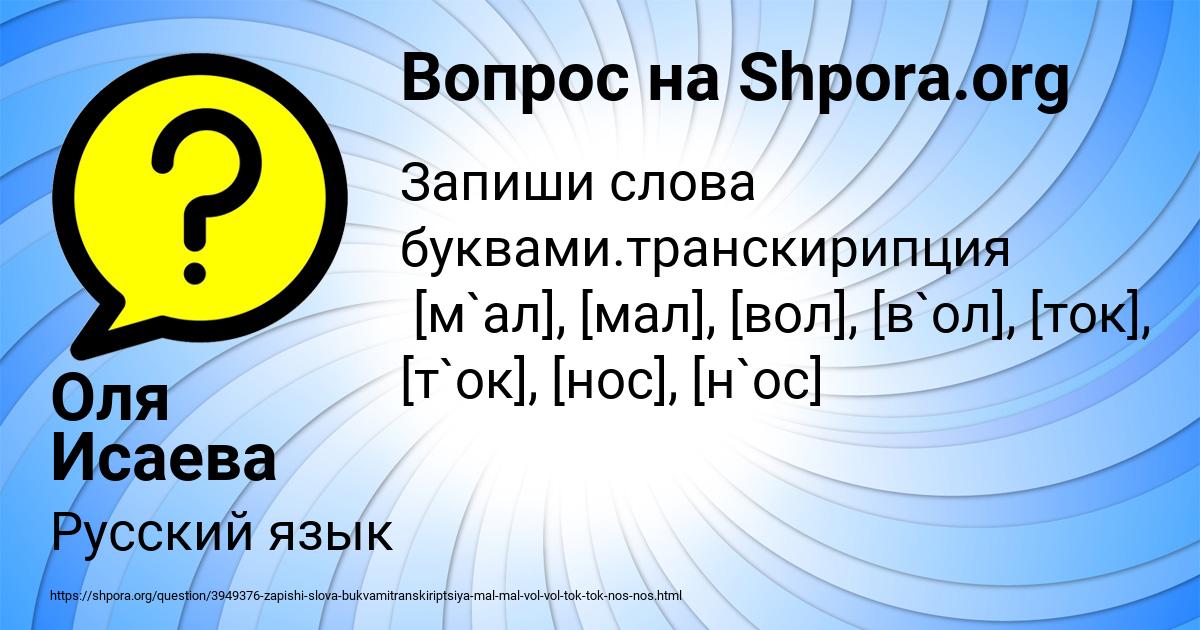 Вопрос на Shpora.org

Запиши слова буквами.транскирипция
[м`ал], [мал], [вол], [в`ол], [ток], [т`ок], [нос], [н`ос]

Оля Исаева

Русский язык

https://shpora.org/question/3949376-zapishi-slova-bukvamitranskiriptsiya-mal-mal-vol-vol-tok-tok-nos-nos.html